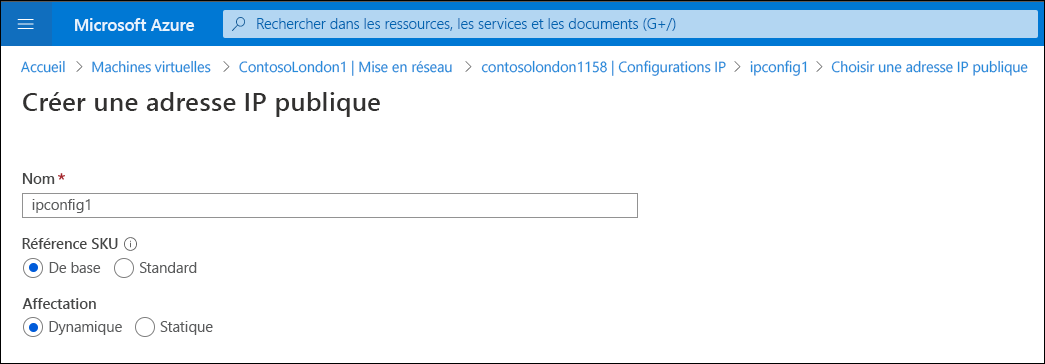 Microsoft Azure

Rechercher dans les ressources, les services et les documents (G+/)

Accueil > Machines virtuelles > ContosoLondon1 | Mise en réseau > contosolondon1158 | Configurations IP > ipconfig1 > Choisir une adresse IP publique

Créer une adresse IP publique

Nom *

ipconfig1

Référence SKU

De base Standard

Affectation

Dynamique Statique